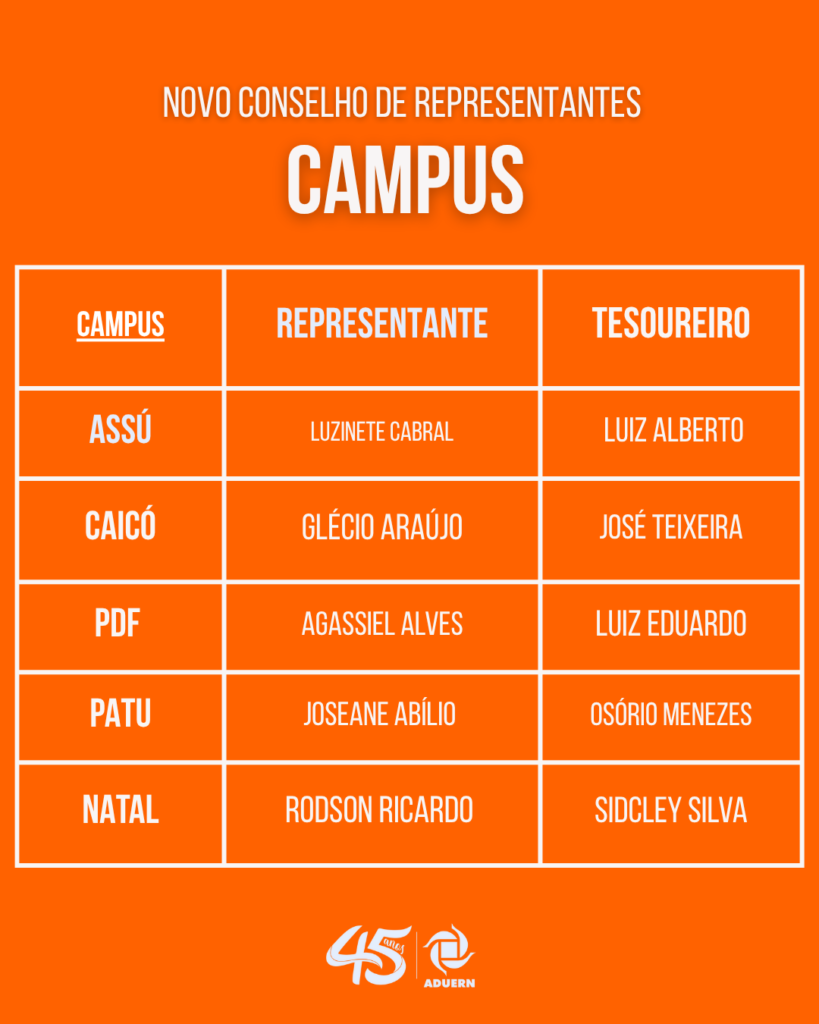 NOVO CONSELHO DE REPRESENTANTES

CAMPUS

| CAMPUS | REPRESENTANTE | TESOUREIRO |
|---|---|---|
| ASSÚ | LUZINETE CABRAL | LUIZ ALBERTO |
| CAICÓ | GLÉCIO ARAÚJO | JOSÉ TEIXEIRA |
| PDF | AGASSIEL ALVES | LUIZ EDUARDO |
| PATU | JOSEANE ABÍLIO | OSÓRIO MENEZES |
| NATAL | RODSON RICARDO | SIDCLEY SILVA |

45 anos

ADUERN